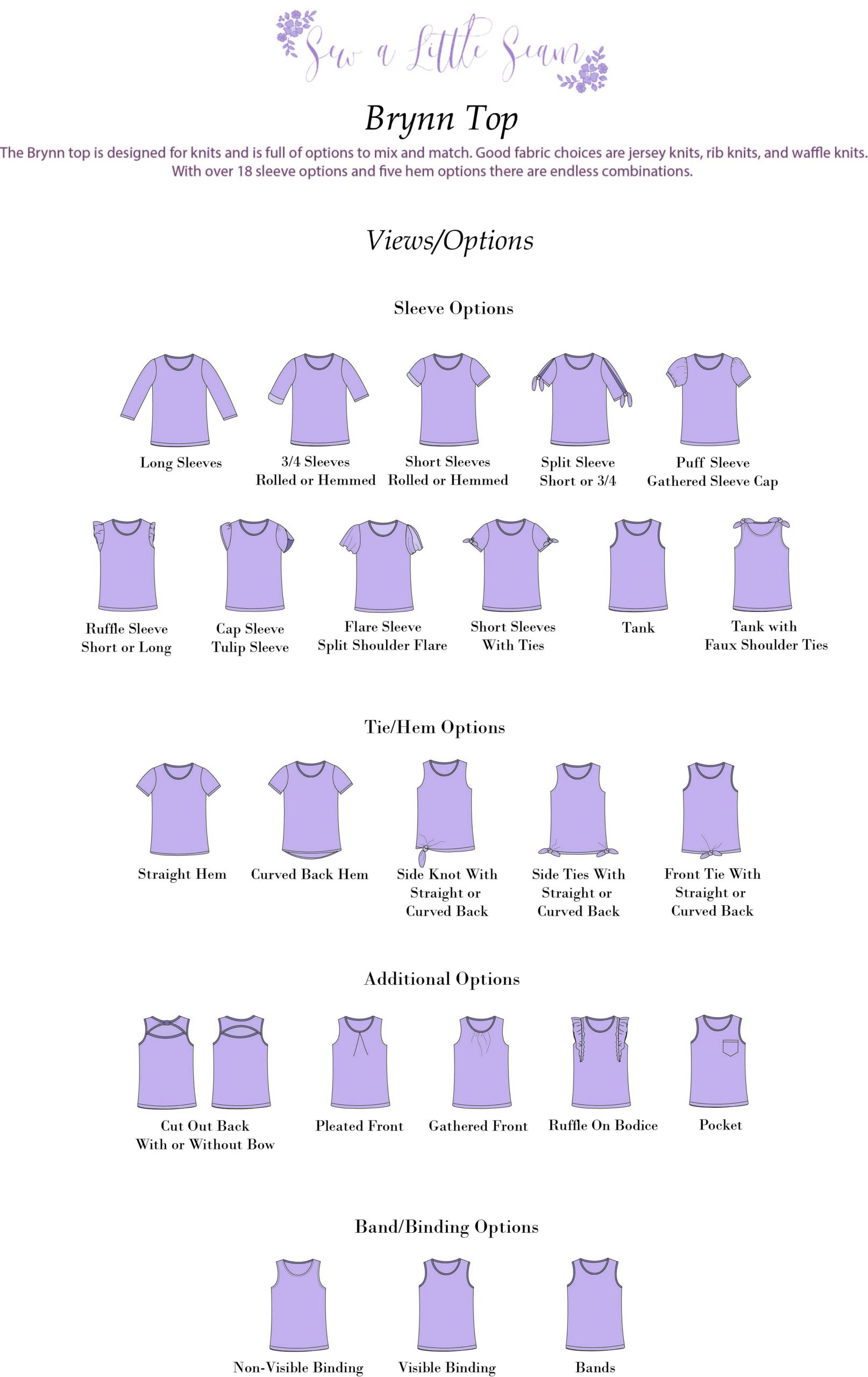 Sew a Little Seam

Brynn Top

The Brynn top is designed for knits and is full of options to mix and match. Good fabric choices are jersey knits, rib knits, and waffle knits. With over 18 sleeve options and five hem options there are endless combinations.

Views/Options

Sleeve Options

Long Sleeves

3/4 Sleeves Rolled or Hemmed

Short Sleeves Rolled or Hemmed

Split Sleeve Short or 3/4

Puff Sleeve Gathered Sleeve Cap

Ruffle Sleeve Short or Long

Cap Sleeve Tulip Sleeve

Flare Sleeve Split Shoulder Flare

Short Sleeves With Ties

Tank

Tank with Faux Shoulder Ties

Tie/Hem Options

Straight Hem

Curved Back Hem

Side Knot With Straight or Curved Back

Side Ties With Straight or Curved Back

Front Tie With Straight or Curved Back

Additional Options

Cut Out Back With or Without Bow

Pleated Front

Gathered Front

Ruffle On Bodice

Pocket

Band/Binding Options

Non-Visible Binding

Visible Binding

Bands